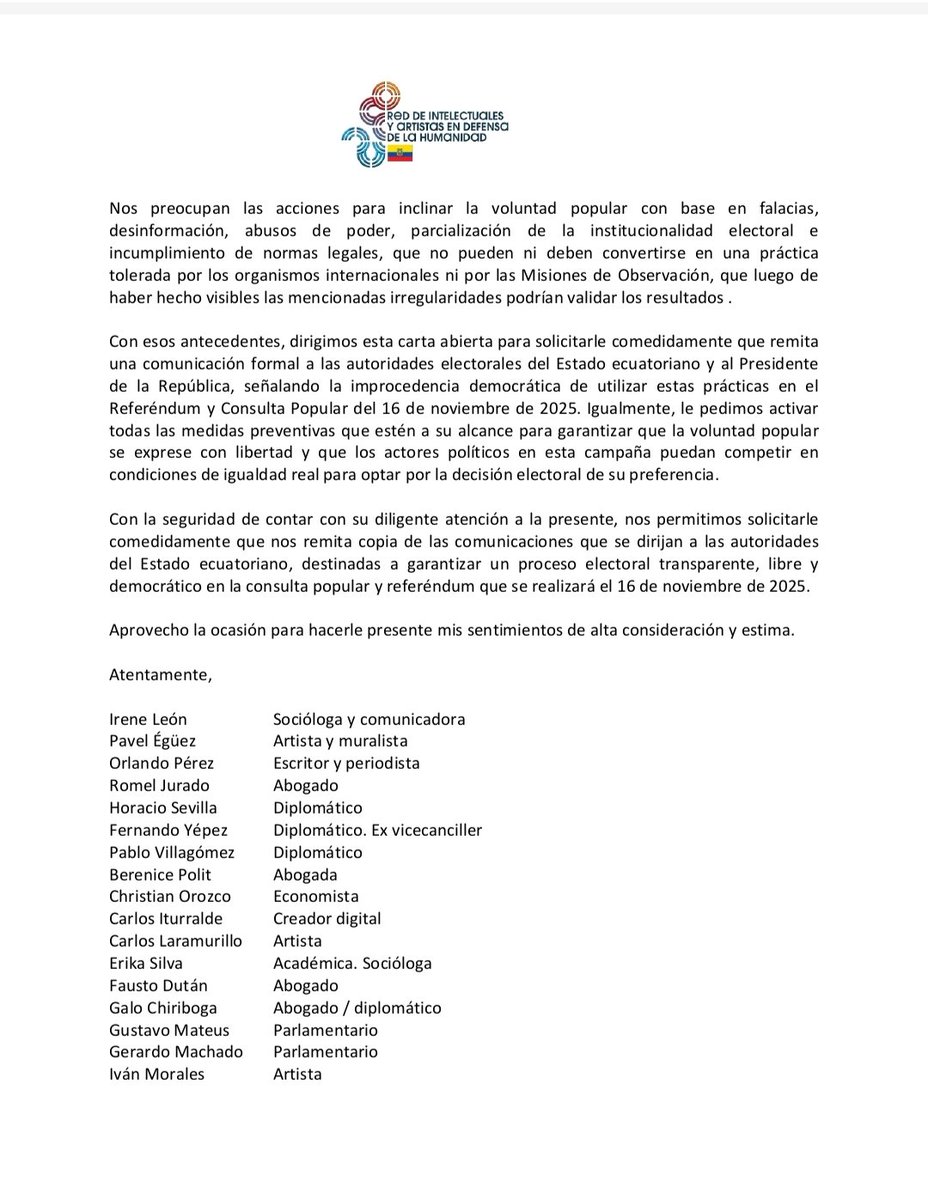 RED DE INTELECTUALES Y ARTISTAS EN DEFENSA DE LA HUMANIDAD

Nos preocupan las acciones para inclinar la voluntad popular con base en falacias, desinformación, abusos de poder, parcialización de la institucionalidad electoral e incumplimiento de normas legales, que no pueden ni deben convertirse en una práctica tolerada por los organismos internacionales ni por las Misiones de Observación, que luego de haber hecho visibles las mencionadas irregularidades podrían validar los resultados .

Con esos antecedentes, dirigimos esta carta abierta para solicitarle comedidamente que remita una comunicación formal a las autoridades electorales del Estado ecuatoriano y al Presidente de la República, señalando la improcedencia democrática de utilizar estas prácticas en el Referéndum y Consulta Popular del 16 de noviembre de 2025. Igualmente, le pedimos activar todas las medidas preventivas que estén a su alcance para garantizar que la voluntad popular se exprese con libertad y que los actores políticos en esta campaña puedan competir en condiciones de igualdad real para optar por la decisión electoral de su preferencia.

Con la seguridad de contar con su diligente atención a la presente, nos permitimos solicitarle comedidamente que nos remita copia de las comunicaciones que se dirijan a las autoridades del Estado ecuatoriano, destinadas a garantizar un proceso electoral transparente, libre y democrático en la consulta popular y referéndum que se realizará el 16 de noviembre de 2025.

Aprovecho la ocasión para hacerle presente mis sentimientos de alta consideración y estima.

Atentamente,

| | |
|---|---|
| Irene León | Socióloga y comunicadora |
| Pavel Égüez | Artista y muralista |
| Orlando Pérez | Escritor y periodista |
| Romel Jurado | Abogado |
| Horacio Sevilla | Diplomático |
| Fernando Yépez | Diplomático. Ex vicecanciller |
| Pablo Villagómez | Diplomático |
| Berenice Polit | Abogada |
| Christian Orozco | Economista |
| Carlos Iturralde | Creador digital |
| Carlos Laramurillo | Artista |
| Erika Silva | Académica. Socióloga |
| Fausto Dután | Abogado |
| Galo Chiriboga | Abogado / diplomático |
| Gustavo Mateus | Parlamentario |
| Gerardo Machado | Parlamentario |
| Iván Morales | Artista |